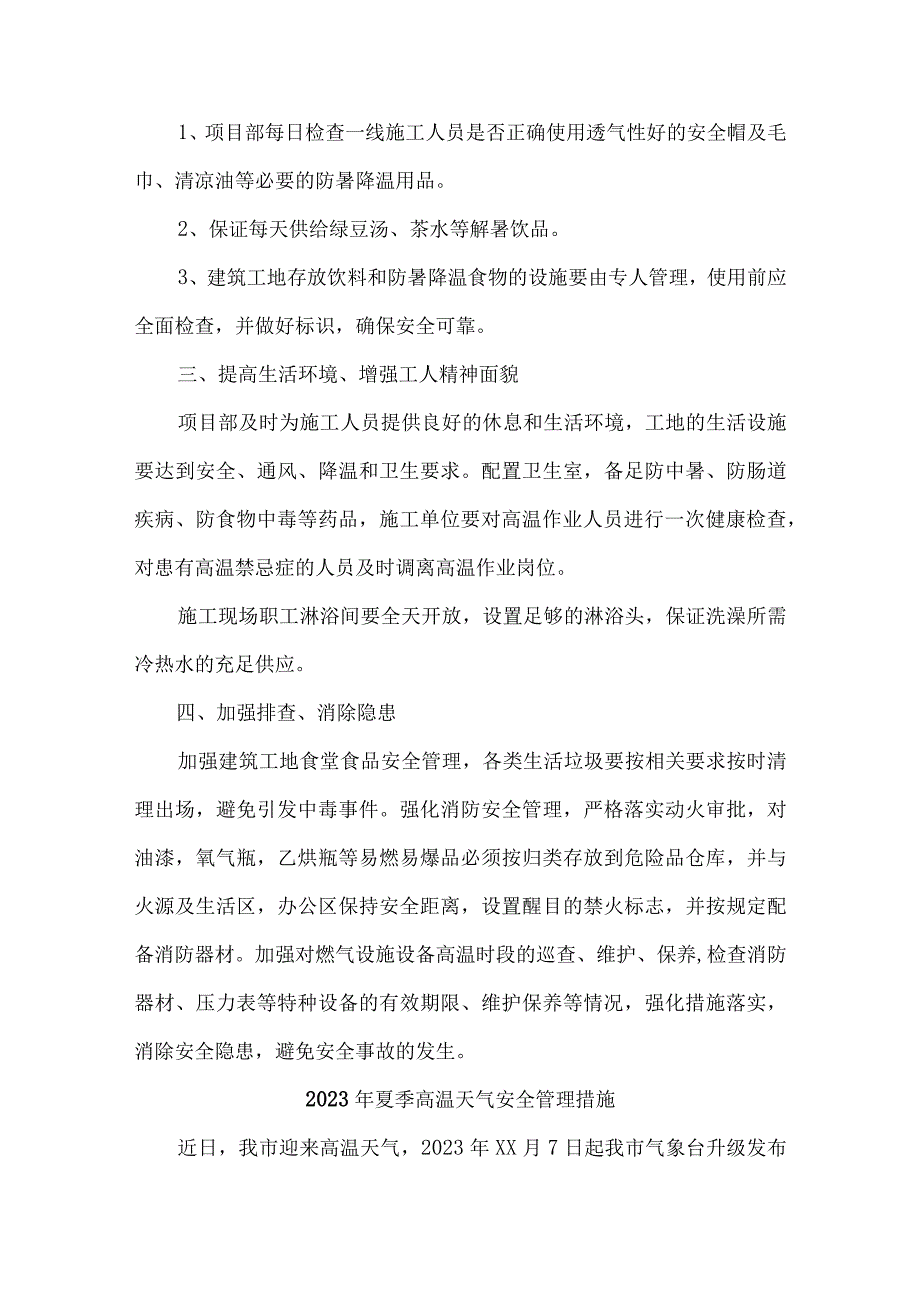 1、项目部每日检查一线施工人员是否正确使用透气性好的安全帽及毛巾、清凉油等必要的防暑降温用品。

2、保证每天供给绿豆汤、茶水等解暑饮品。

3、建筑工地存放饮料和防暑降温食物的设施要由专人管理，使用前应全面检查，并做好标识，确保安全可靠。

三、提高生活环境、增强工人精神面貌

项目部及时为施工人员提供良好的休息和生活环境，工地的生活设施要达到安全、通风、降温和卫生要求。配置卫生室，备足防中暑、防肠道疾病、防食物中毒等药品，施工单位要对高温作业人员进行一次健康检查，对患有高温禁忌症的人员及时调离高温作业岗位。

施工现场职工淋浴间要全天开放，设置足够的淋浴头，保证洗澡所需冷热水的充足供应。

四、加强排查、消除隐患

加强建筑工地食堂食品安全管理，各类生活垃圾要按相关要求按时清理出场，避免引发中毒事件。强化消防安全管理，严格落实动火审批，对油漆，氧气瓶，乙烘瓶等易燃易爆品必须按归类存放到危险品仓库，并与火源及生活区，办公区保持安全距离，设置醒目的禁火标志，并按规定配备消防器材。加强对燃气设施设备高温时段的巡查、维护、保养,检查消防器材、压力表等特种设备的有效期限、维护保养等情况，强化措施落实，消除安全隐患，避免安全事故的发生。

2023年夏季高温天气安全管理措施

近日，我市迎来高温天气，2023年XX月7日起我市气象台升级发布